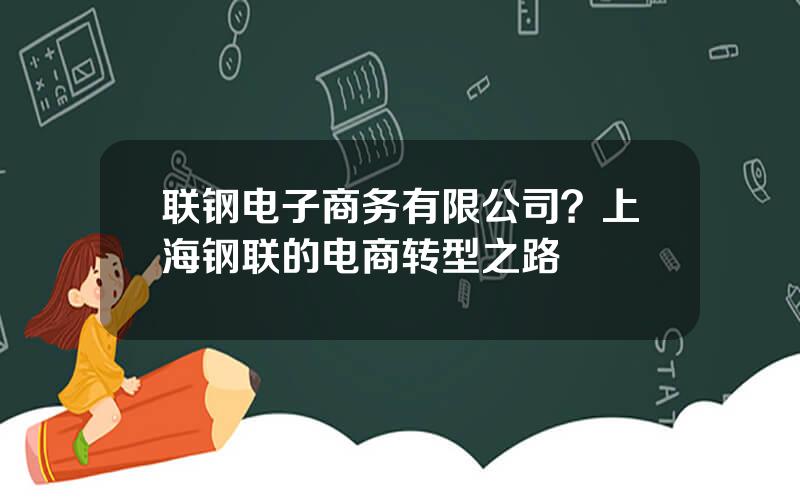 联钢电子商务有限公司？上海钢联的电商转型之路

STAT